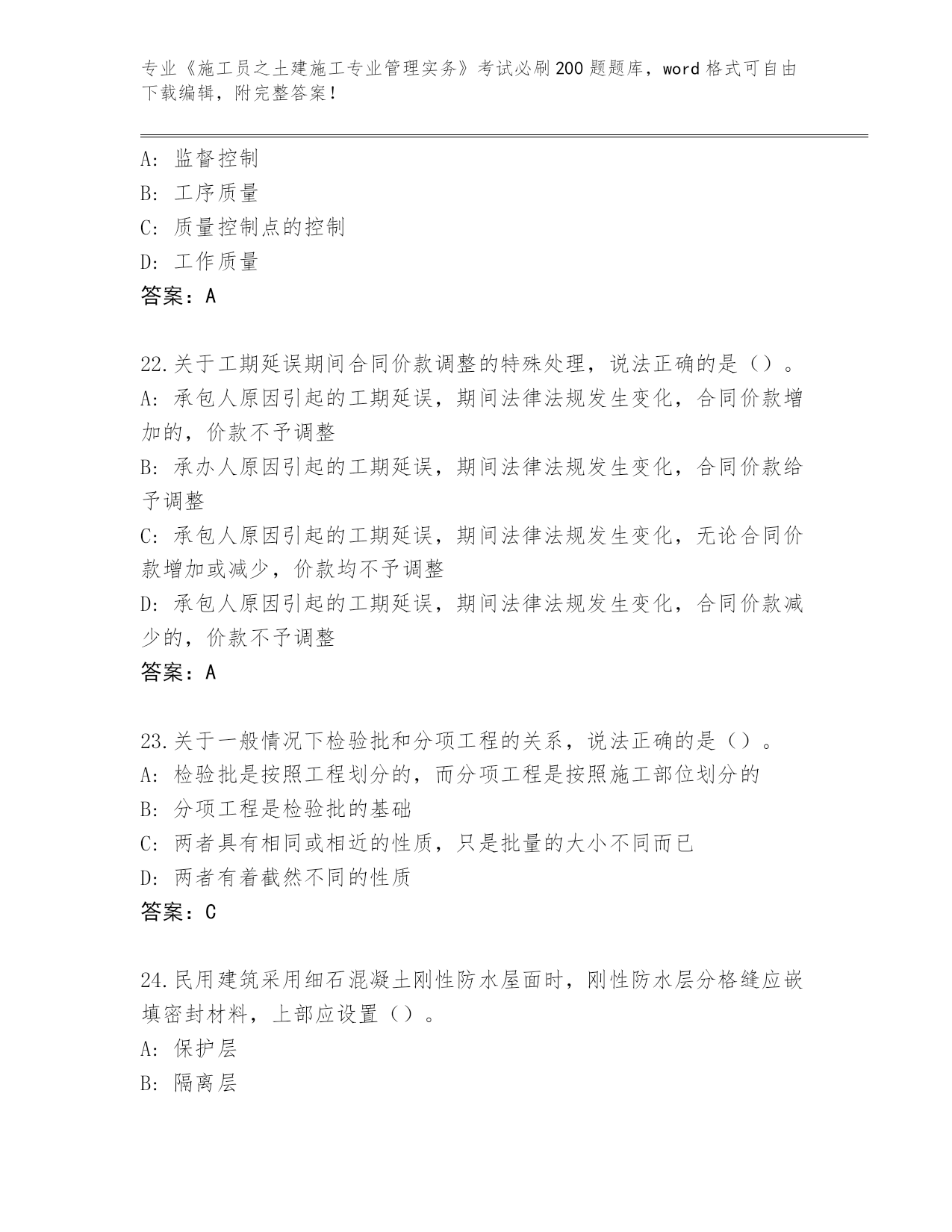 专业《施工员之土建施工专业管理实务》考试必刷200题题库，word格式可自由下载编辑，附完整答案！

A：监督控制
B：工序质量
C：质量控制点的控制
D：工作质量
答案：A

22.关于工期延误期间合同价款调整的特殊处理，说法正确的是（）。
A：承包人原因引起的工期延误，期间法律法规发生变化，合同价款增加的，价款不予调整
B：承办人原因引起的工期延误，期间法律法规发生变化，合同价款给予调整
C：承包人原因引起的工期延误，期间法律法规发生变化，无论合同价款增加或减少，价款均不予调整
D：承包人原因引起的工期延误，期间法律法规发生变化，合同价款减少的，价款不予调整
答案：A

23.关于一般情况下检验批和分项工程的关系，说法正确的是（）。
A：检验批是按照工程划分的，而分项工程是按照施工部位划分的
B：分项工程是检验批的基础
C：两者具有相同或相近的性质，只是批量的大小不同而已
D：两者有着截然不同的性质
答案：C

24.民用建筑采用细石混凝土刚性防水屋面时，刚性防水层分格缝应嵌填密封材料，上部应设置（）。
A：保护层
B：隔离层